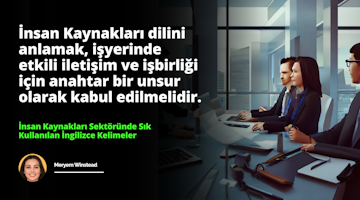 İnsan Kaynakları dilini anlamak, işyerinde etkili iletişim ve işbirliği için anahtar bir unsur olarak kabul edilmelidir.

İnsan Kaynakları Sektöründe Sık Kullanılan İngilizce Kelimeler

Meryem Winstead